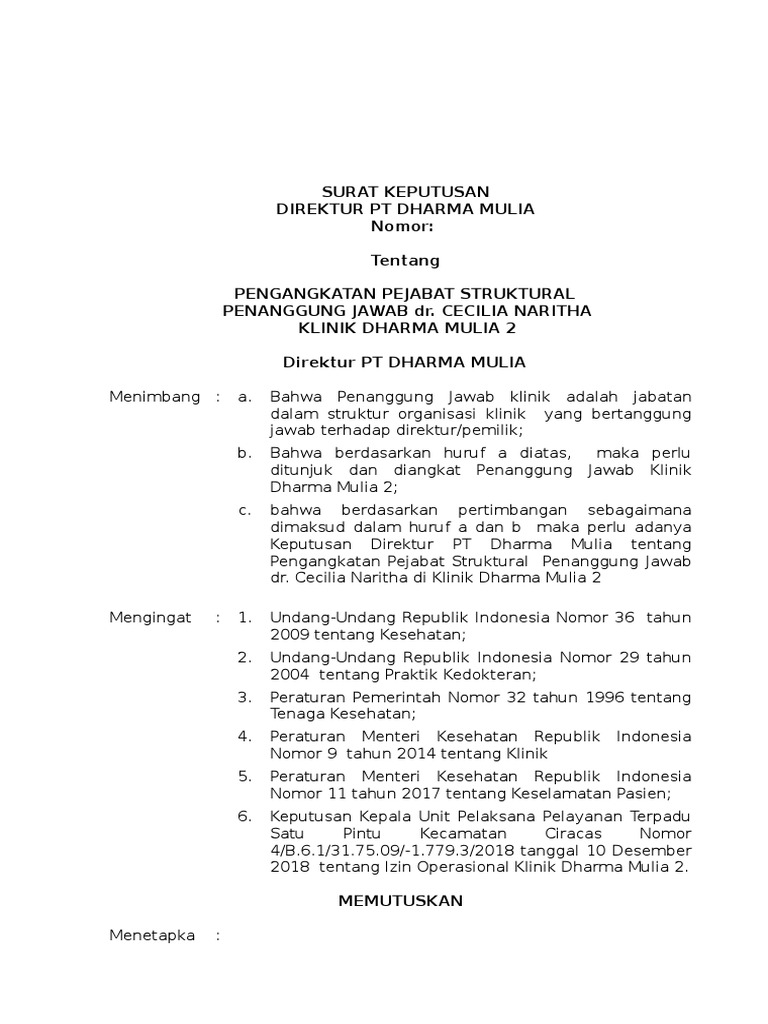 SURAT KEPUTUSAN
DIREKTUR PT DHARMA MULIA
Nomor:

Tentang

PENGANGKATAN PEJABAT STRUKTURAL
PENANGGUNG JAWAB dr. CECILIA NARITHA
KLINIK DHARMA MULIA 2

Direktur PT DHARMA MULIA

Menimbang : a. Bahwa Penanggung Jawab klinik adalah jabatan dalam struktur organisasi klinik yang bertanggung jawab terhadap direktur/pemilik;

b. Bahwa berdasarkan huruf a diatas, maka perlu ditunjuk dan diangkat Penanggung Jawab Klinik Dharma Mulia 2;

c. bahwa berdasarkan pertimbangan sebagaimana dimaksud dalam huruf a dan b maka perlu adanya Keputusan Direktur PT Dharma Mulia tentang Pengangkatan Pejabat Struktural Penanggung Jawab dr. Cecilia Naritha di Klinik Dharma Mulia 2

Mengingat : 1. Undang-Undang Republik Indonesia Nomor 36 tahun 2009 tentang Kesehatan;

2. Undang-Undang Republik Indonesia Nomor 29 tahun 2004 tentang Praktik Kedokteran;

3. Peraturan Pemerintah Nomor 32 tahun 1996 tentang Tenaga Kesehatan;

4. Peraturan Menteri Kesehatan Republik Indonesia Nomor 9 tahun 2014 tentang Klinik

5. Peraturan Menteri Kesehatan Republik Indonesia Nomor 11 tahun 2017 tentang Keselamatan Pasien;

6. Keputusan Kepala Unit Pelaksana Pelayanan Terpadu Satu Pintu Kecamatan Ciracas Nomor 4/B.6.1/31.75.09/-1.779.3/2018 tanggal 10 Desember 2018 tentang Izin Operasional Klinik Dharma Mulia 2.

MEMUTUSKAN

Menetapka :